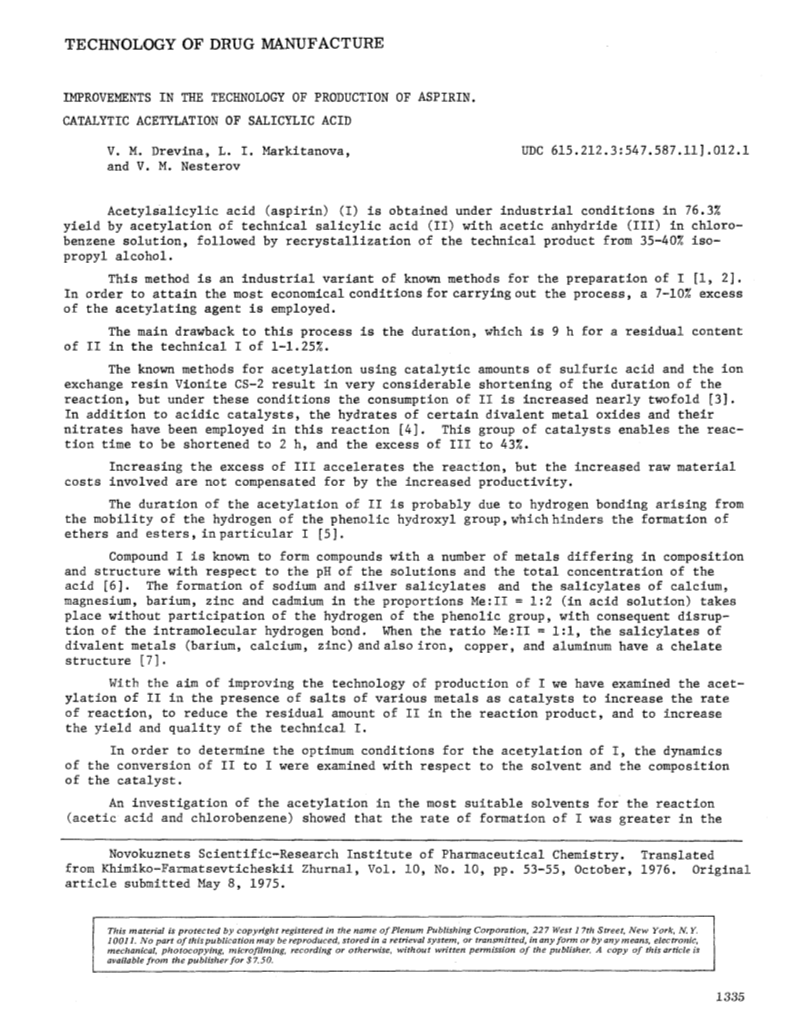 TECHNOLOGY OF DRUG MANUFACTURE

IMPROVEMENTS IN THE TECHNOLOGY OF PRODUCTION OF ASPIRIN.
CATALYTIC ACETYLATION OF SALICYLIC ACID

V. M. Drevina, L. I. Markitanova, and V. M. Nesterov

UDC 615.212.3:547.587.11].012.1

Acetylsalicylic acid (aspirin) (I) is obtained under industrial conditions in 76.3% yield by acetylation of technical salicylic acid (II) with acetic anhydride (III) in chlorobenzene solution, followed by recrystallization of the technical product from 35-40% isopropyl alcohol.

This method is an industrial variant of known methods for the preparation of I [1, 2]. In order to attain the most economical conditions for carrying out the process, a 7-10% excess of the acetylating agent is employed.

The main drawback to this process is the duration, which is 9 h for a residual content of II in the technical I of 1-1.25%.

The known methods for acetylation using catalytic amounts of sulfuric acid and the ion exchange resin Vionite CS-2 result in very considerable shortening of the duration of the reaction, but under these conditions the consumption of II is increased nearly twofold [3]. In addition to acidic catalysts, the hydrates of certain divalent metal oxides and their nitrates have been employed in this reaction [4]. This group of catalysts enables the reaction time to be shortened to 2 h, and the excess of III to 43%.

Increasing the excess of III accelerates the reaction, but the increased raw material costs involved are not compensated for by the increased productivity.

The duration of the acetylation of II is probably due to hydrogen bonding arising from the mobility of the hydrogen of the phenolic hydroxyl group, which hinders the formation of ethers and esters, in particular I [5].

Compound I is known to form compounds with a number of metals differing in composition and structure with respect to the pH of the solutions and the total concentration of the acid [6]. The formation of sodium and silver salicylates and the salicylates of calcium, magnesium, barium, zinc and cadmium in the proportions Me:II = 1:2 (in acid solution) takes place without participation of the hydrogen of the phenolic group, with consequent disruption of the intramolecular hydrogen bond. When the ratio Me:II = 1:1, the salicylates of divalent metals (barium, calcium, zinc) and also iron, copper, and aluminum have a chelate structure [7].

With the aim of improving the technology of production of I we have examined the acetylation of II in the presence of salts of various metals as catalysts to increase the rate of reaction, to reduce the residual amount of II in the reaction product, and to increase the yield and quality of the technical I.

In order to determine the optimum conditions for the acetylation of I, the dynamics of the conversion of II to I were examined with respect to the solvent and the composition of the catalyst.

An investigation of the acetylation in the most suitable solvents for the reaction (acetic acid and chlorobenzene) showed that the rate of formation of I was greater in the

Novokuznets Scientific-Research Institute of Pharmaceutical Chemistry. Translated from Khimiko-Farmatsevticheskii Zhurnal, Vol. 10, No. 10, pp. 53-55, October, 1976. Original article submitted May 8, 1975.

This material is protected by copyright registered in the name of Plenum Publishing Corporation, 227 West 17th Street, New York, N.Y. 10011. No part of this publication may be reproduced, stored in a retrieval system, or transmitted, in any form or by any means, electronic, mechanical, photocopying, microfilming, recording or otherwise, without written permission of the publisher. A copy of this article is available from the publisher for $7.50.

1335